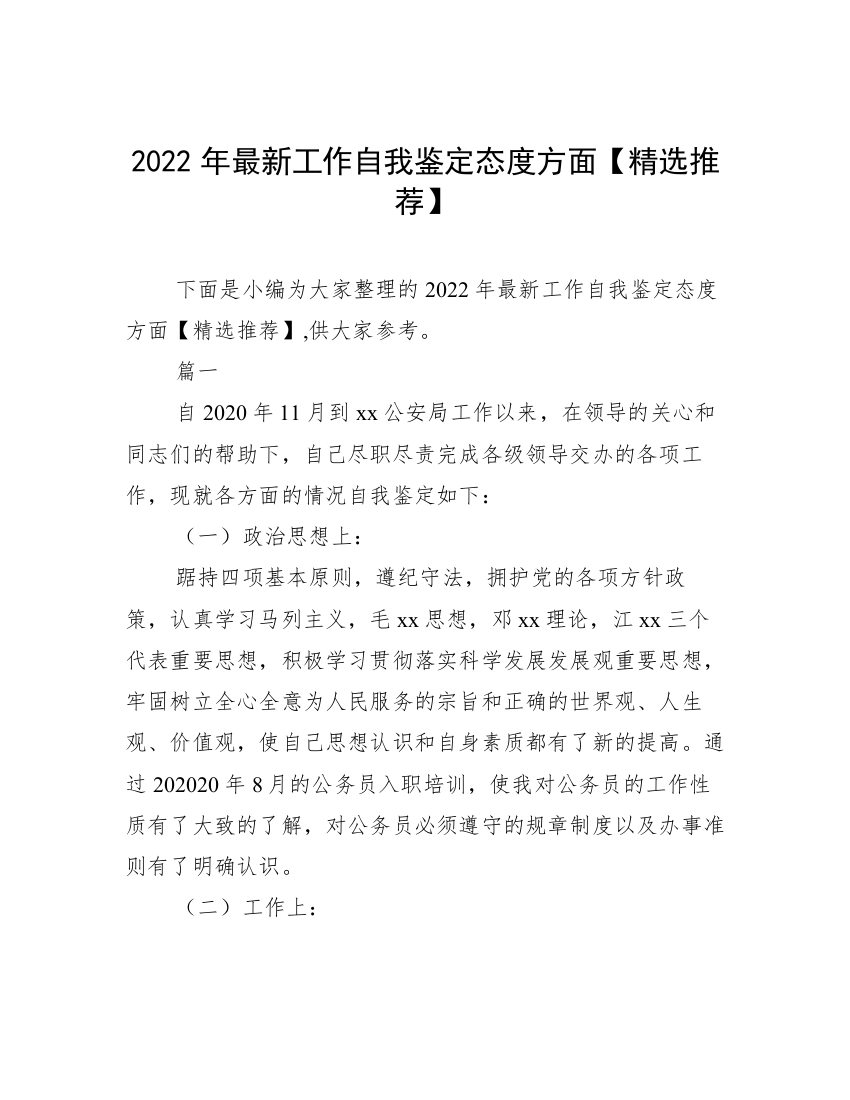 2022 年最新工作自我鉴定态度方面【精选推荐】

下面是小编为大家整理的 2022 年最新工作自我鉴定态度方面【精选推荐】,供大家参考。

篇一

自 2020 年 11 月到 xx 公安局工作以来，在领导的关心和同志们的帮助下，自己尽职尽责完成各级领导交办的各项工作，现就各方面的情况自我鉴定如下：

（一）政治思想上：

踞持四项基本原则，遵纪守法，拥护党的各项方针政策，认真学习马列主义，毛 xx 思想，邓 xx 理论，江 xx 三个代表重要思想，积极学习贯彻落实科学发展发展观重要思想，牢固树立全心全意为人民服务的宗旨和正确的世界观、人生观、价值观，使自己思想认识和自身素质都有了新的提高。通过 202020 年 8 月的公务员入职培训，使我对公务员的工作性质有了大致的了解，对公务员必须遵守的规章制度以及办事准则有了明确认识。

（二）工作上：